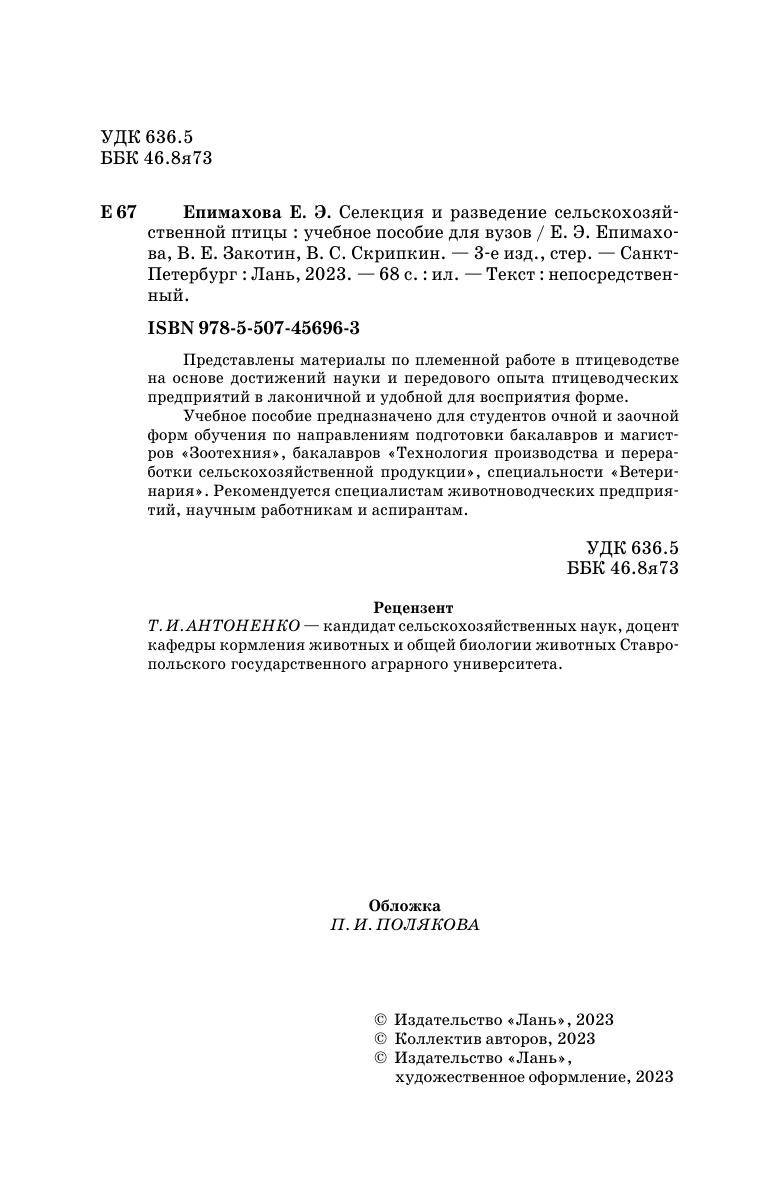 УДК 636.5
ББК 46.8я73

Е 67 Епимахова Е. Э. Селекция и разведение сельскохозяйственной птицы : учебное пособие для вузов / Е. Э. Епимахова, В. Е. Закотин, В. С. Скрипкин. — 3-е изд., стер. — Санкт-Петербург : Лань, 2023. — 68 с. : ил. — Текст : непосредственный.

ISBN 978-5-507-45696-3

Представлены материалы по племенной работе в птицеводстве на основе достижений науки и передового опыта птицеводческих предприятий в лаконичной и удобной для восприятия форме.

Учебное пособие предназначено для студентов очной и заочной форм обучения по направлениям подготовки бакалавров и магистров «Зоотехния», бакалавров «Технология производства и переработки сельскохозяйственной продукции», специальности «Ветеринария». Рекомендуется специалистам животноводческих предприятий, научным работникам и аспирантам.

УДК 636.5
ББК 46.8я73

Рецензент
Т. И. АНТОНЕНКО — кандидат сельскохозяйственных наук, доцент кафедры кормления животных и общей биологии животных Ставропольского государственного аграрного университета.

Обложка
П. И. ПОЛЯКОВА

© Издательство «Лань», 2023
© Коллектив авторов, 2023
© Издательство «Лань», художественное оформление, 2023